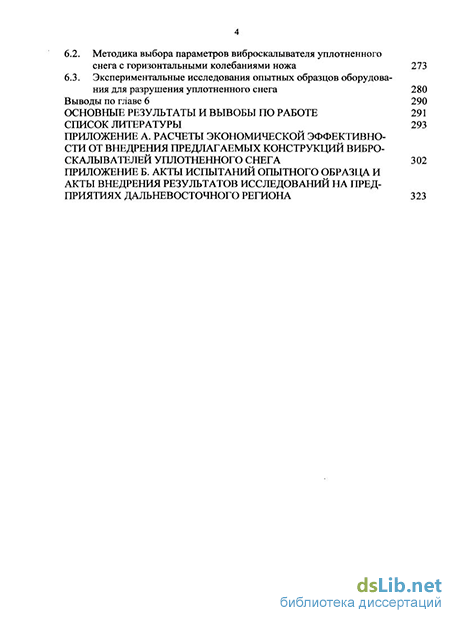 4

6.2. Методика выбора параметров виброскалывателя уплотненного снега с горизонтальными колебаниями ножа 273

6.3. Экспериментальные исследования опытных образцов оборудования для разрушения уплотненного снега 280

Выводы по главе 6 290

ОСНОВНЫЕ РЕЗУЛЬТАТЫ И ВЫВОБЫ ПО РАБОТЕ 291

СПИСОК ЛИТЕРАТУРЫ 293

ПРИЛОЖЕНИЕ А. РАСЧЕТЫ ЭКОНОМИЧЕСКОЙ ЭФФЕКТИВНОСТИ ОТ ВНЕДРЕНИЯ ПРЕДЛАГАЕМЫХ КОНСТРУКЦИЙ ВИБРОСКАЛЫВАТЕЛЕЙ УПЛОТНЕННОГО СНЕГА 302

ПРИЛОЖЕНИЕ Б. АКТЫ ИСПЫТАНИЙ ОПЫТНОГО ОБРАЗЦА И АКТЫ ВНЕДРЕНИЯ РЕЗУЛЬТАТОВ ИССЛЕДОВАНИЙ НА ПРЕДПРИЯТИЯХ ДАЛЬНЕВОСТОЧНОГО РЕГИОНА 323

dsLib.net
библиотека диссертаций